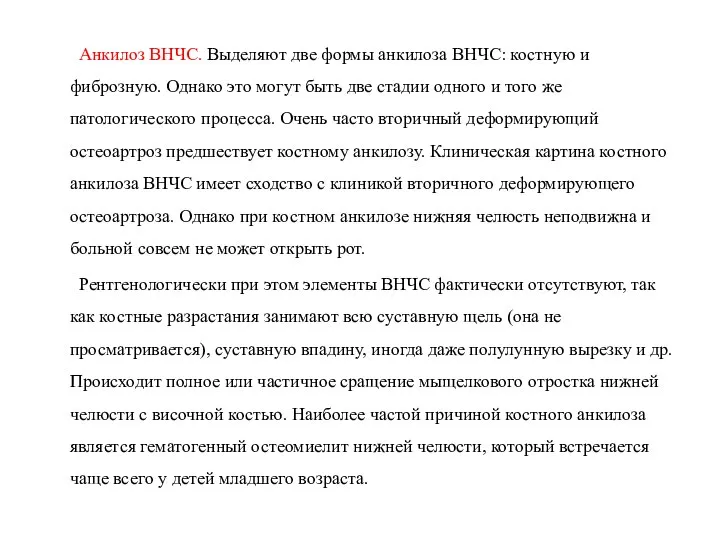 Анкилоз ВНЧС. Выделяют две формы анкилоза ВНЧС: костную и фиброзную. Однако это могут быть две стадии одного и того же патологического процесса. Очень часто вторичный деформирующий остеоартроз предшествует костному анкилозу. Клиническая картина костного анкилоза ВНЧС имеет сходство с клиникой вторичного деформирующего остеоартроза. Однако при костном анкилозе нижняя челюсть неподвижна и больной совсем не может открыть рот.

Рентгенологически при этом элементы ВНЧС фактически отсутствуют, так как костные разрастания занимают всю суставную щель (она не просматривается), суставную впадину, иногда даже полулунную вырезку и др. Происходит полное или частичное сращение мыщелкового отростка нижней челюсти с височной костью. Наиболее частой причиной костного анкилоза является гематогенный остеомиелит нижней челюсти, который встречается чаще всего у детей младшего возраста.